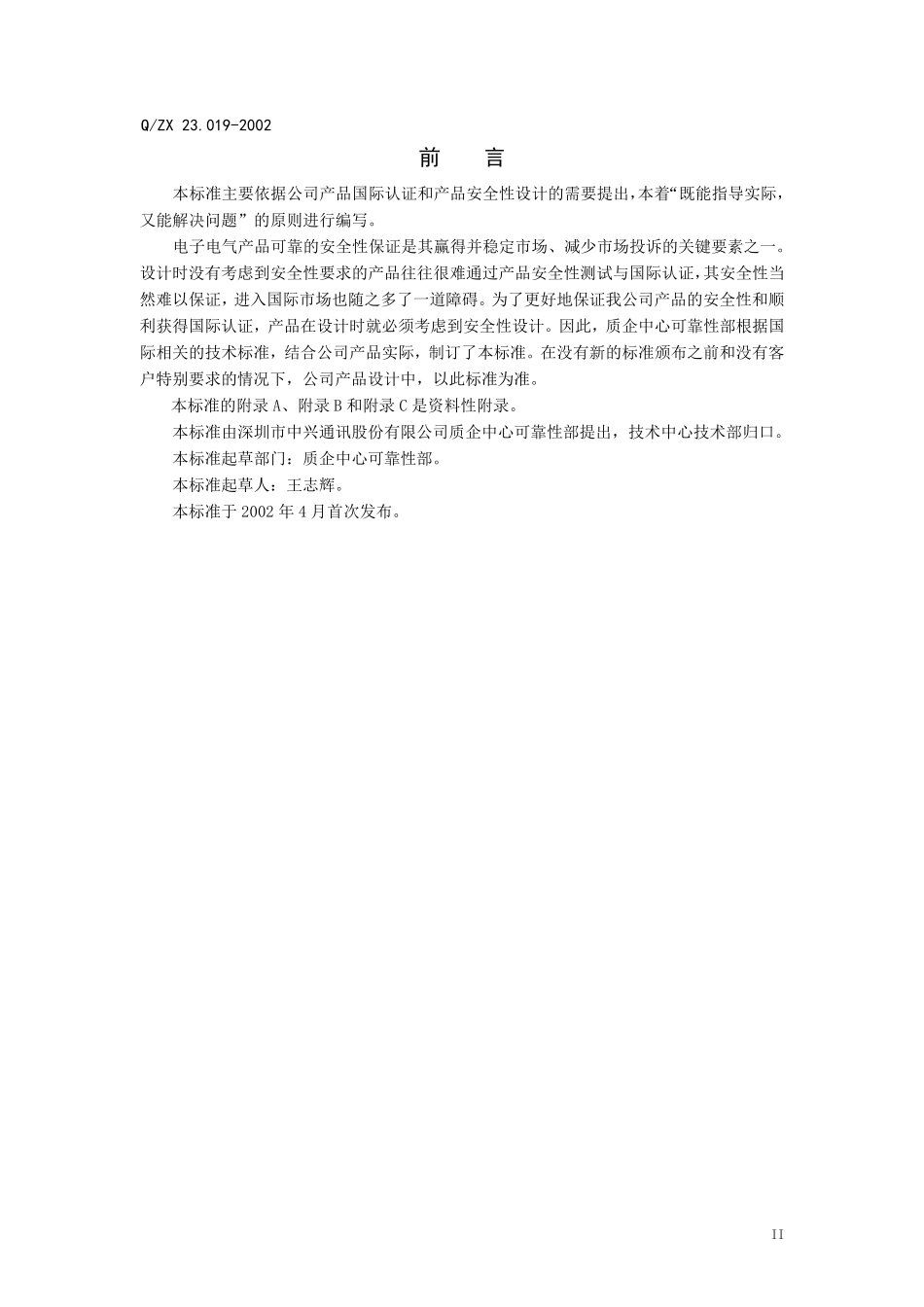 Q/ZX 23.019-2002

前　言

本标准主要依据公司产品国际认证和产品安全性设计的需要提出，本着“既能指导实际，又能解决问题”的原则进行编写。

电子电气产品可靠的安全性保证是其赢得并稳定市场、减少市场投诉的关键要素之一。设计时没有考虑到安全性要求的产品往往很难通过产品安全性测试与国际认证，其安全性当然难以保证，进入国际市场也随之多了一道障碍。为了更好地保证我公司产品的安全性和顺利获得国际认证，产品在设计时就必须考虑到安全性设计。因此，质企中心可靠性部根据国际相关的技术标准，结合公司产品实际，制订了本标准。在没有新的标准颁布之前和没有客户特别要求的情况下，公司产品设计中，以此标准为准。

本标准的附录 A、附录 B 和附录 C 是资料性附录。

本标准由深圳市中兴通讯股份有限公司质企中心可靠性部提出，技术中心技术部归口。

本标准起草部门：质企中心可靠性部。

本标准起草人：王志辉。

本标准于 2002 年 4 月首次发布。

II